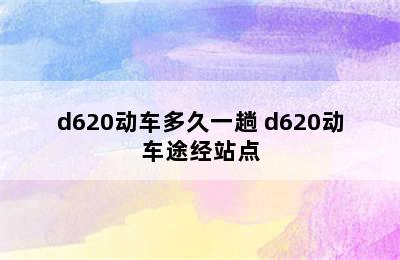 d620动车多久一趟 d620动车途经站点